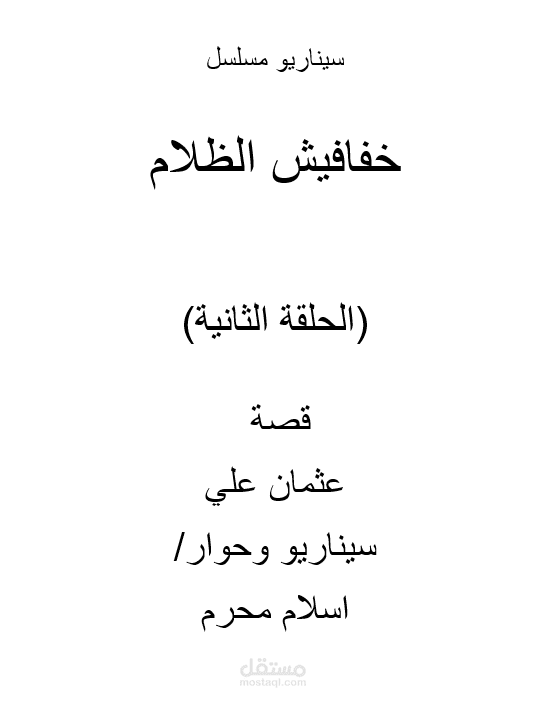 سيناريو مسلسل

خفافيش الظلام

(الحلقة الثانية)

قصة

عثمان علي

سيناريو وحوار/

اسلام محرم

مستقل
mostaql.com